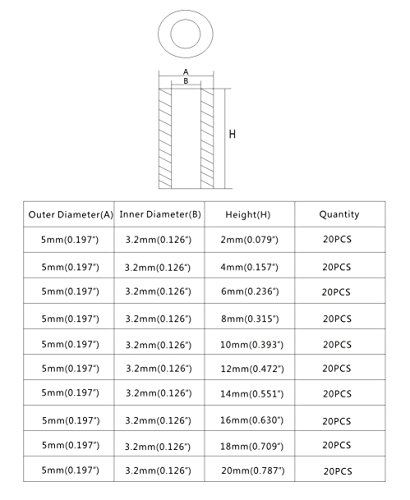 A
B
H

| Outer Diameter(A) | Inner Diameter(B) | Height(H) | Quantity |
|---|---|---|---|
| 5mm(0.197") | 3.2mm(0.126") | 2mm(0.079") | 20PCS |
| 5mm(0.197") | 3.2mm(0.126") | 4mm(0.157") | 20PCS |
| 5mm(0.197") | 3.2mm(0.126") | 6mm(0.236") | 20PCS |
| 5mm(0.197") | 3.2mm(0.126") | 8mm(0.315") | 20PCS |
| 5mm(0.197") | 3.2mm(0.126") | 10mm(0.393") | 20PCS |
| 5mm(0.197") | 3.2mm(0.126") | 12mm(0.472") | 20PCS |
| 5mm(0.197") | 3.2mm(0.126") | 14mm(0.551") | 20PCS |
| 5mm(0.197") | 3.2mm(0.126") | 16mm(0.630") | 20PCS |
| 5mm(0.197") | 3.2mm(0.126") | 18mm(0.709") | 20PCS |
| 5mm(0.197") | 3.2mm(0.126") | 20mm(0.787") | 20PCS |